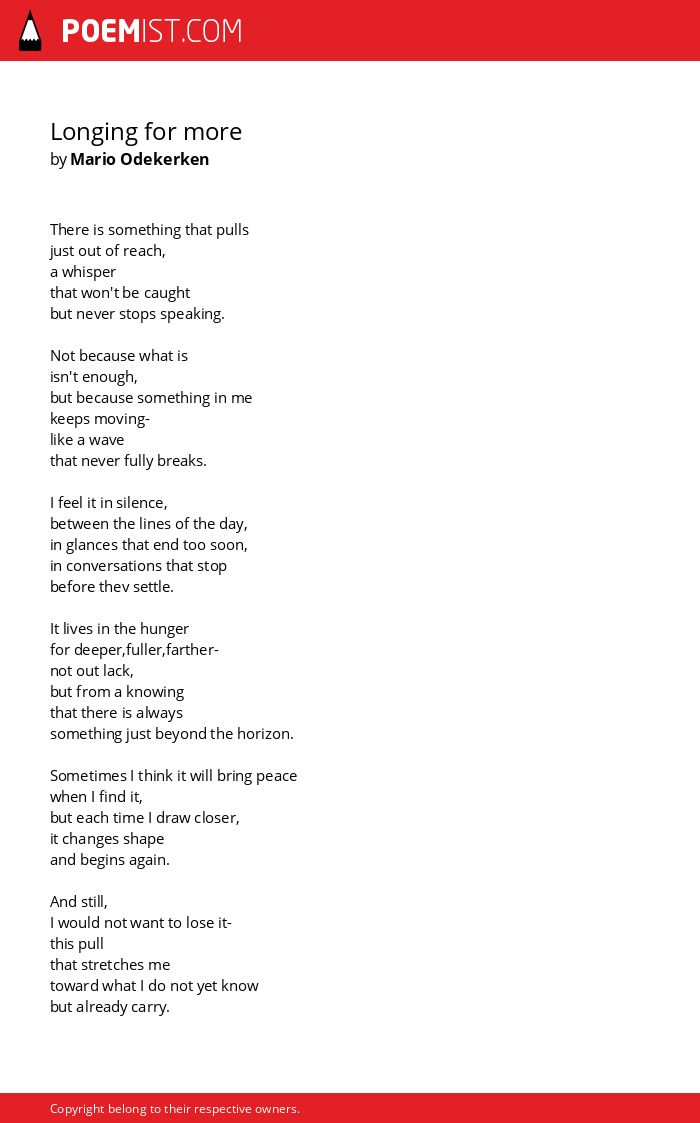 POEMIST.COM

Longing for more
by Mario Odekerken

There is something that pulls
just out of reach,
a whisper
that won't be caught
but never stops speaking.

Not because what is
isn't enough,
but because something in me
keeps moving-
like a wave
that never fully breaks.

I feel it in silence,
between the lines of the day,
in glances that end too soon,
in conversations that stop
before they settle.

It lives in the hunger
for deeper,fuller,farther-
not out lack,
but from a knowing
that there is always
something just beyond the horizon.

Sometimes I think it will bring peace
when I find it,
but each time I draw closer,
it changes shape
and begins again.

And still,
I would not want to lose it-
this pull
that stretches me
toward what I do not yet know
but already carry.

Copyright belong to their respective owners.